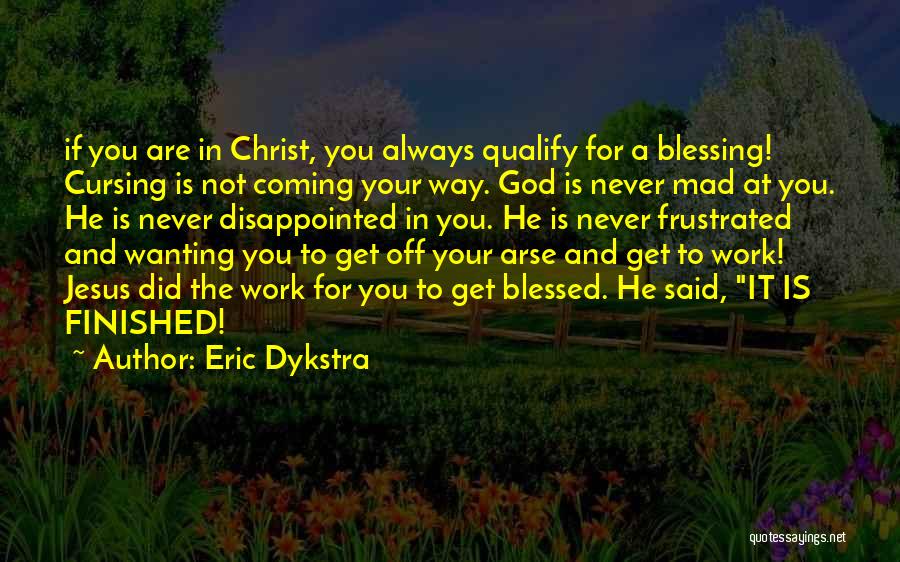 if you are in Christ, you always qualify for a blessing! Cursing is not coming your way. God is never mad at you. He is never disappointed in you. He is never frustrated and wanting you to get off your arse and get to work! Jesus did the work for you to get blessed. He said, "IT IS FINISHED!

~ Author: Eric Dykstra

quotessayings.net